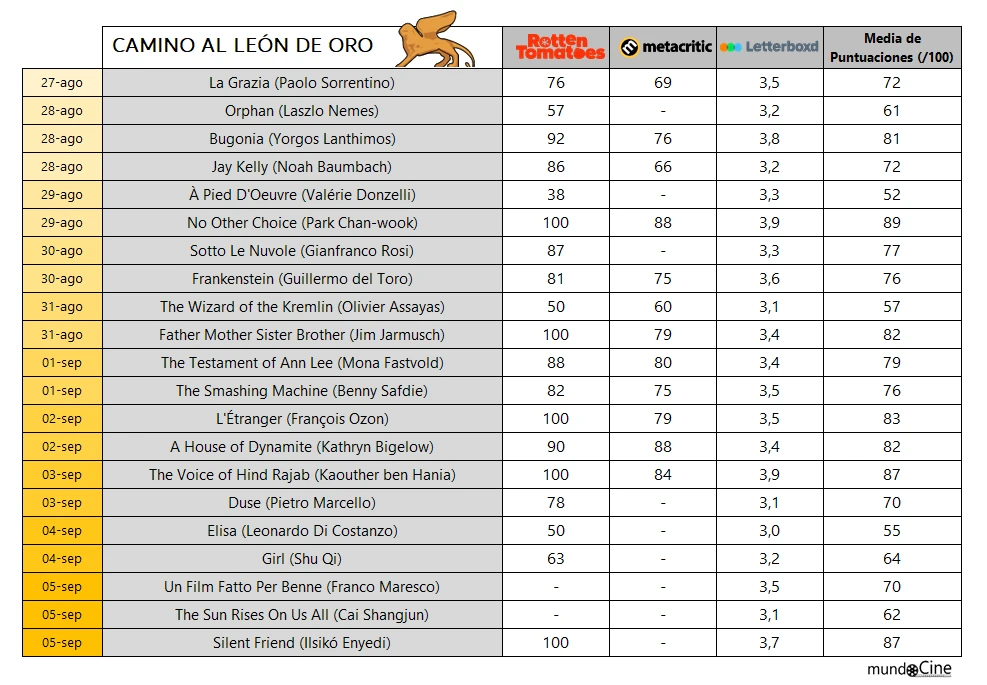 | | CAMINO AL LEÓN DE ORO | Rotten Tomatoes | metacritic | Letterboxd | Media de Puntuaciones (/100) |
|---|---|---|---|---|---|
| 27-ago | La Grazia (Paolo Sorrentino) | 76 | 69 | 3,5 | 72 |
| 28-ago | Orphan (Laszlo Nemes) | 57 | - | 3,2 | 61 |
| 28-ago | Bugonia (Yorgos Lanthimos) | 92 | 76 | 3,8 | 81 |
| 28-ago | Jay Kelly (Noah Baumbach) | 86 | 66 | 3,2 | 72 |
| 29-ago | À Pied D'Oeuvre (Valérie Donzelli) | 38 | - | 3,3 | 52 |
| 29-ago | No Other Choice (Park Chan-wook) | 100 | 88 | 3,9 | 89 |
| 30-ago | Sotto Le Nuvole (Gianfranco Rosi) | 87 | - | 3,3 | 77 |
| 30-ago | Frankenstein (Guillermo del Toro) | 81 | 75 | 3,6 | 76 |
| 31-ago | The Wizard of the Kremlin (Olivier Assayas) | 50 | 60 | 3,1 | 57 |
| 31-ago | Father Mother Sister Brother (Jim Jarmusch) | 100 | 79 | 3,4 | 82 |
| 01-sep | The Testament of Ann Lee (Mona Fastvold) | 88 | 80 | 3,4 | 79 |
| 01-sep | The Smashing Machine (Benny Safdie) | 82 | 75 | 3,5 | 76 |
| 02-sep | L'Étranger (François Ozon) | 100 | 79 | 3,5 | 83 |
| 02-sep | A House of Dynamite (Kathryn Bigelow) | 90 | 88 | 3,4 | 82 |
| 03-sep | The Voice of Hind Rajab (Kaouther ben Hania) | 100 | 84 | 3,9 | 87 |
| 03-sep | Duse (Pietro Marcello) | 78 | - | 3,1 | 70 |
| 04-sep | Elisa (Leonardo Di Costanzo) | 50 | - | 3,0 | 55 |
| 04-sep | Girl (Shu Qi) | 63 | - | 3,2 | 64 |
| 05-sep | Un Film Fatto Per Benne (Franco Maresco) | - | - | 3,5 | 70 |
| 05-sep | The Sun Rises On Us All (Cai Shangjun) | - | - | 3,1 | 62 |
| 05-sep | Silent Friend (Ilsikó Enyedi) | 100 | - | 3,7 | 87 |

mundoCine